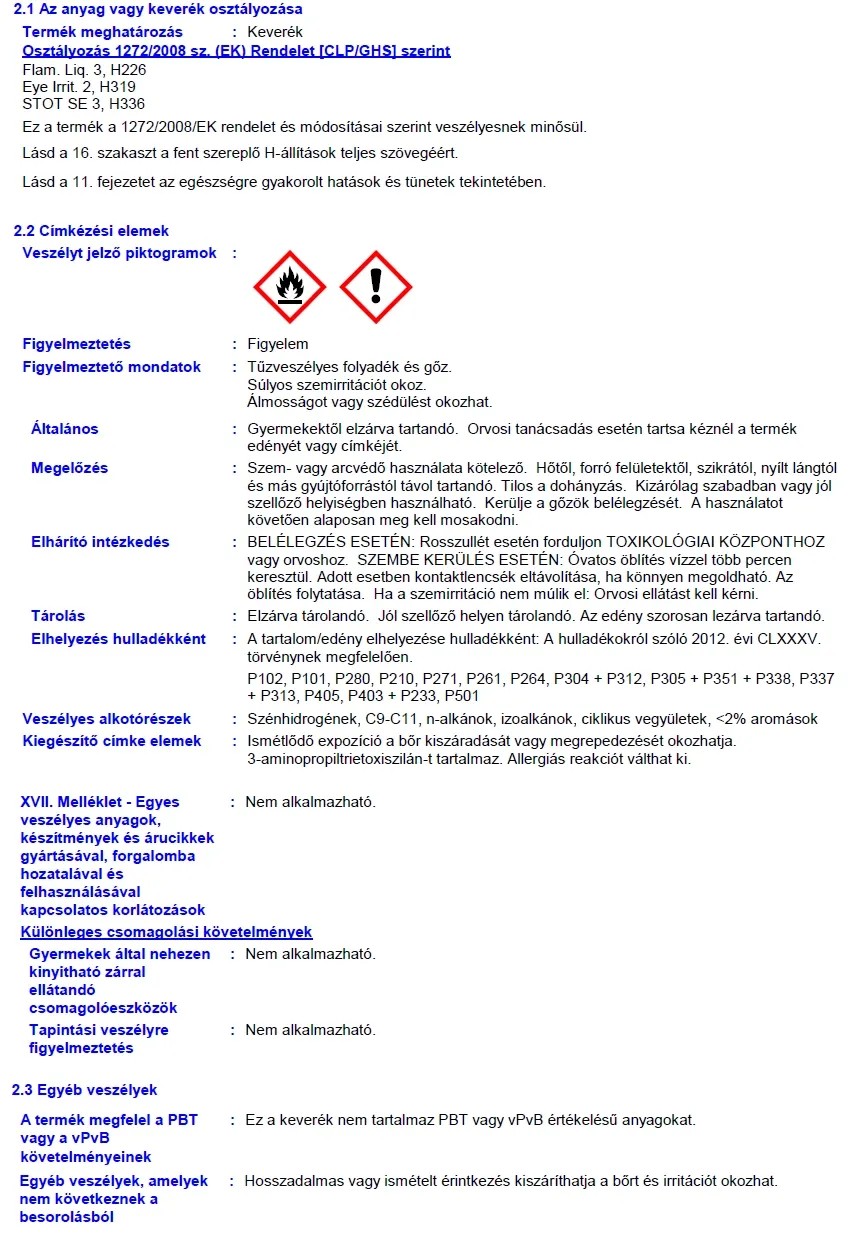 2.1 Az anyag vagy keverék osztályozása

Termék meghatározás : Keverék

Osztályozás 1272/2008 sz. (EK) Rendelet [CLP/GHS] szerint

Flam. Liq. 3, H226
Eye Irrit. 2, H319
STOT SE 3, H336

Ez a termék a 1272/2008/EK rendelet és módosításai szerint veszélyesnek minősül.

Lásd a 16. szakaszt a fent szereplő H-állítások teljes szövegéért.

Lásd a 11. fejezetet az egészségre gyakorolt hatások és tünetek tekintetében.

2.2 Címkézési elemek

Veszélyt jelző piktogramok :

Figyelmeztetés : Figyelem

Figyelmeztető mondatok : Tűzveszélyes folyadék és gőz. Súlyos szemirritációt okoz. Álmosságot vagy szédülést okozhat.

Általános : Gyermekektől elzárva tartandó. Orvosi tanácsadás esetén tartsa kéznél a termék edényét vagy címkéjét.

Megelőzés : Szem- vagy arcvédő használata kötelező. Hőtől, forró felületektől, szikrától, nyílt lángtól és más gyújtóforrástól távol tartandó. Tilos a dohányzás. Kizárólag szabadban vagy jól szellőző helyiségben használható. Kerülje a gőzök belélegzését. A használatot követően alaposan meg kell mosakodni.

Elhárító intézkedés : BELÉLEGZÉS ESETÉN: Rosszullét esetén forduljon TOXIKOLÓGIAI KÖZPONTHOZ vagy orvoshoz. SZEMBE KERÜLÉS ESETÉN: Óvatos öblítés vízzel több percen keresztül. Adott esetben kontaktlencsék eltávolítása, ha könnyen megoldható. Az öblítés folytatása. Ha a szemirritáció nem múlik el: Orvosi ellátást kell kérni.

Tárolás : Elzárva tárolandó. Jól szellőző helyen tárolandó. Az edény szorosan lezárva tartandó.

Elhelyezés hulladékként : A tartalom/edény elhelyezése hulladékként: A hulladékokról szóló 2012. évi CLXXXV. törvénynek megfelelően.

P102, P101, P280, P210, P271, P261, P264, P304 + P312, P305 + P351 + P338, P337 + P313, P405, P403 + P233, P501

Veszélyes alkotórészek : Szénhidrogének, C9-C11, n-alkánok, izoalkánok, ciklikus vegyületek, <2% aromások

Kiegészítő címke elemek : Ismétlődő expozíció a bőr kiszáradását vagy megrepedezését okozhatja. 3-aminopropiltrietoxiszilán-t tartalmaz. Allergiás reakciót válthat ki.

XVII. Melléklet - Egyes veszélyes anyagok, készítmények és árucikkek gyártásával, forgalomba hozatalával és felhasználásával kapcsolatos korlátozások : Nem alkalmazható.

Különleges csomagolási követelmények

Gyermekek által nehezen kinyitható zárral ellátandó csomagolóeszközök : Nem alkalmazható.

Tapintási veszélyre figyelmeztetés : Nem alkalmazható.

2.3 Egyéb veszélyek

A termék megfelel a PBT vagy a vPvB követelményeinek : Ez a keverék nem tartalmaz PBT vagy vPvB értékelésű anyagokat.

Egyéb veszélyek, amelyek nem következnek a besorolásból : Hosszadalmas vagy ismételt érintkezés kiszáríthatja a bőrt és irritációt okozhat.